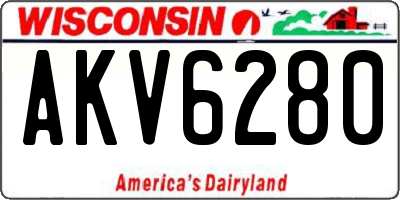 WISCONSIN

AKV6280

America's Dairyland